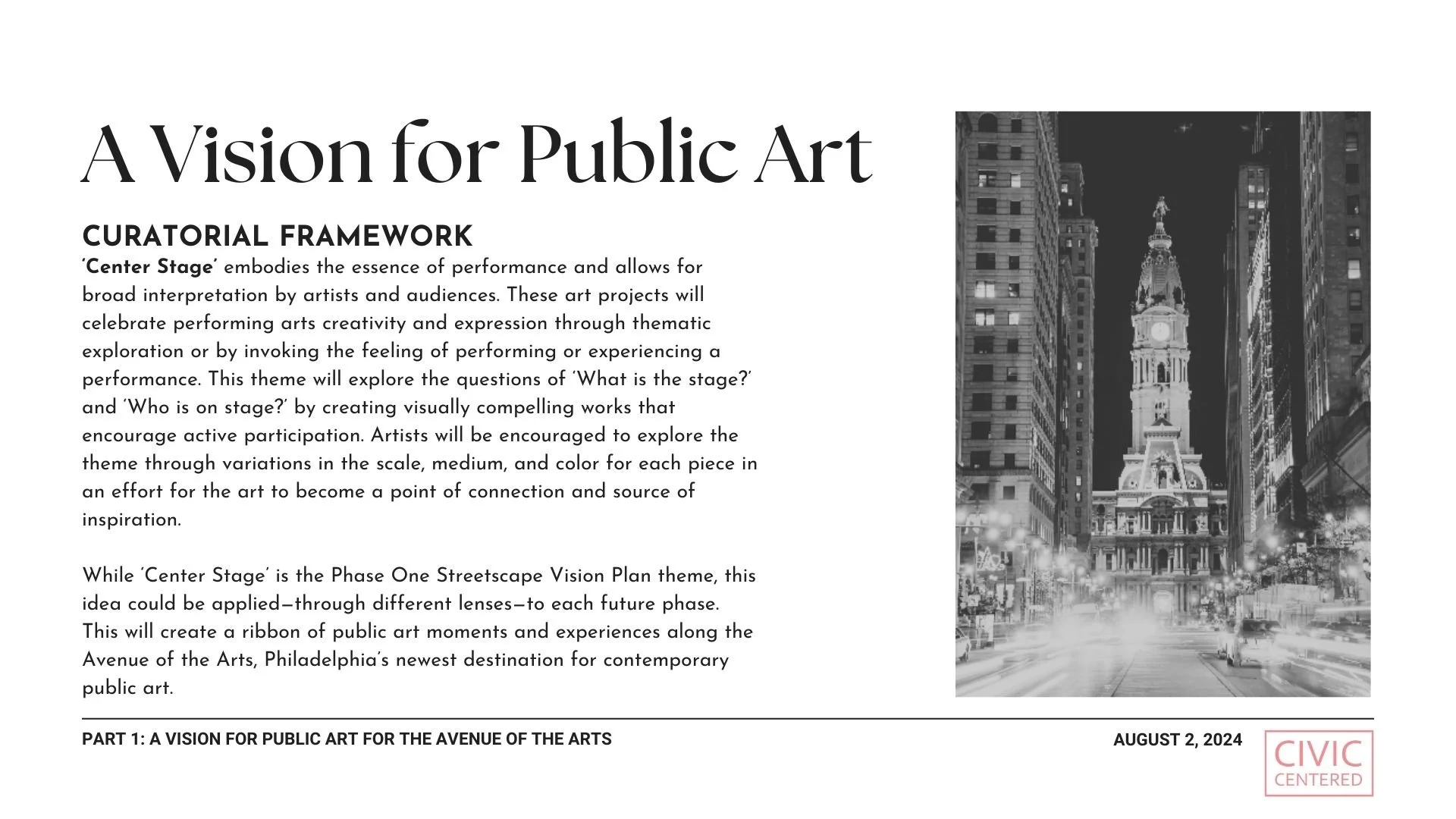 A Vision for Public Art

CURATORIAL FRAMEWORK

'Center Stage' embodies the essence of performance and allows for broad interpretation by artists and audiences. These art projects will celebrate performing arts creativity and expression through thematic exploration or by invoking the feeling of performing or experiencing a performance. This theme will explore the questions of 'What is the stage?' and 'Who is on stage?' by creating visually compelling works that encourage active participation. Artists will be encouraged to explore the theme through variations in the scale, medium, and color for each piece in an effort for the art to become a point of connection and source of inspiration.

While 'Center Stage' is the Phase One Streetscape Vision Plan theme, this idea could be applied—through different lenses—to each future phase. This will create a ribbon of public art moments and experiences along the Avenue of the Arts, Philadelphia's newest destination for contemporary public art.

PART 1: A VISION FOR PUBLIC ART FOR THE AVENUE OF THE ARTS

AUGUST 2, 2024

CIVIC CENTERED